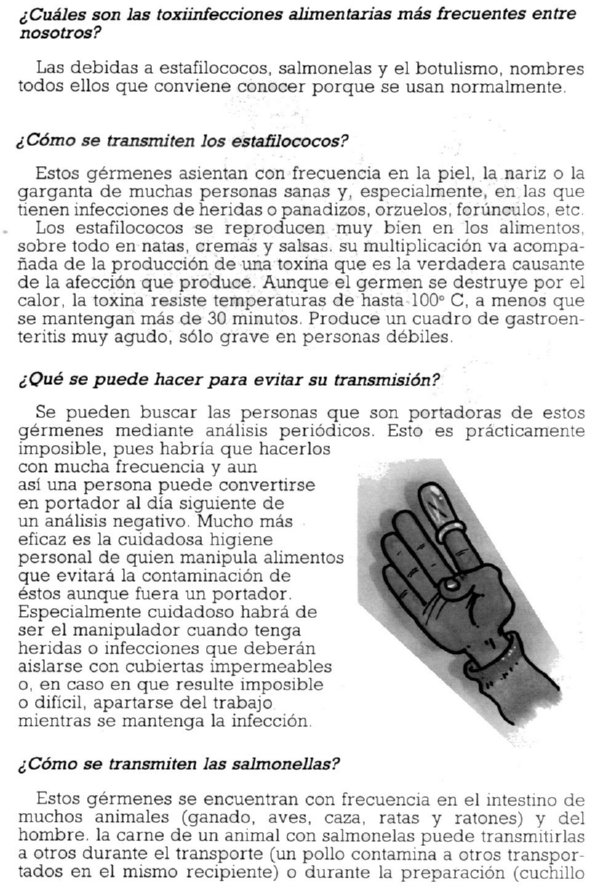 ¿Cuáles son las toxiinfecciones alimentarias más frecuentes entre nosotros?

Las debidas a estafilococos, salmonelas y el botulismo, nombres todos ellos que conviene conocer porque se usan normalmente.

¿Cómo se transmiten los estafilococos?

Estos gérmenes asientan con frecuencia en la piel, la nariz o la garganta de muchas personas sanas y, especialmente, en las que tienen infecciones de heridas o panadizos, orzuelos, forúnculos, etc.
Los estafilococos se reproducen muy bien en los alimentos, sobre todo en natas, cremas y salsas. su multiplicación va acompañada de la producción de una toxina que es la verdadera causante de la afección que produce. Aunque el germen se destruye por el calor, la toxina resiste temperaturas de hasta 100° C, a menos que se mantengan más de 30 minutos. Produce un cuadro de gastroenteritis muy agudo, sólo grave en personas débiles.

¿Qué se puede hacer para evitar su transmisión?

Se pueden buscar las personas que son portadoras de estos gérmenes mediante análisis periódicos. Esto es prácticamente imposible, pues habría que hacerlos con mucha frecuencia y aun así una persona puede convertirse en portador al día siguiente de un análisis negativo. Mucho más eficaz es la cuidadosa higiene personal de quien manipula alimentos que evitará la contaminación de éstos aunque fuera un portador. Especialmente cuidadoso habrá de ser el manipulador cuando tenga heridas o infecciones que deberán aislarse con cubiertas impermeables o, en caso en que resulte imposible o difícil, apartarse del trabajo mientras se mantenga la infección.

¿Cómo se transmiten las salmonellas?

Estos gérmenes se encuentran con frecuencia en el intestino de muchos animales (ganado, aves, caza, ratas y ratones) y del hombre. la carne de un animal con salmonelas puede transmitirlas a otros durante el transporte (un pollo contamina a otros transportados en el mismo recipiente) o durante la preparación (cuchillo